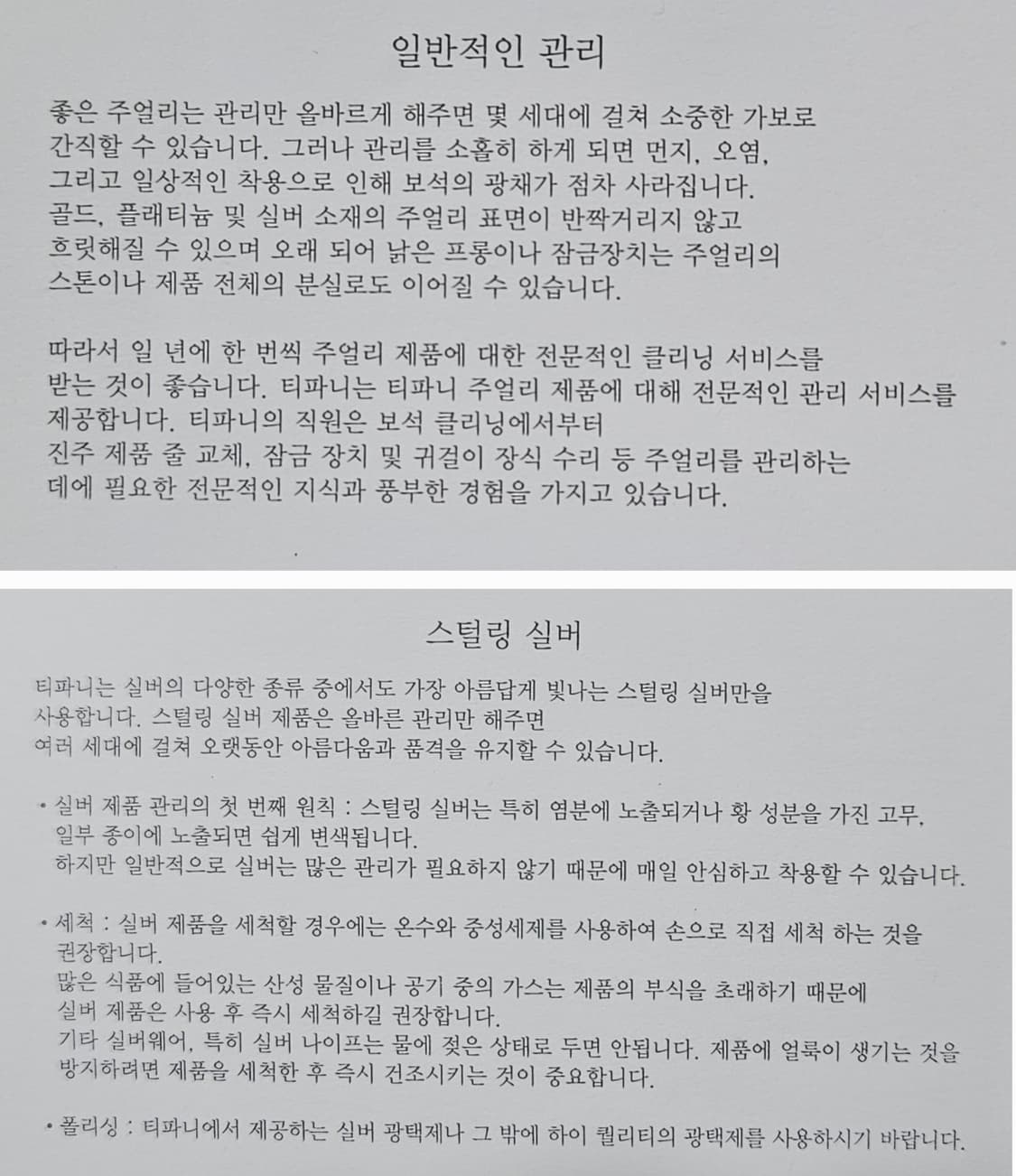 일반적인 관리

좋은 주얼리는 관리만 올바르게 해주면 몇 세대에 걸쳐 소중한 가보로 간직할 수 있습니다. 그러나 관리를 소홀히 하게 되면 먼지, 오염, 그리고 일상적인 착용으로 인해 보석의 광채가 점차 사라집니다. 골드, 플래티늄 및 실버 소재의 주얼리 표면이 반짝거리지 않고 흐릿해질 수 있으며 오래 되어 낡은 프롱이나 잠금장치는 주얼리의 스톤이나 제품 전체의 분실로도 이어질 수 있습니다.

따라서 일 년에 한 번씩 주얼리 제품에 대한 전문적인 클리닝 서비스를 받는 것이 좋습니다. 티파니는 티파니 주얼리 제품에 대해 전문적인 관리 서비스를 제공합니다. 티파니의 직원은 보석 클리닝에서부터 진주 제품 줄 교체, 잠금 장치 및 귀걸이 장식 수리 등 주얼리를 관리하는 데에 필요한 전문적인 지식과 풍부한 경험을 가지고 있습니다.

스털링 실버

티파니는 실버의 다양한 종류 중에서도 가장 아름답게 빛나는 스털링 실버만을 사용합니다. 스털링 실버 제품은 올바른 관리만 해주면 여러 세대에 걸쳐 오랫동안 아름다움과 품격을 유지할 수 있습니다.

• 실버 제품 관리의 첫 번째 원칙 : 스털링 실버는 특히 염분에 노출되거나 황 성분을 가진 고무, 일부 종이에 노출되면 쉽게 변색됩니다.
하지만 일반적으로 실버는 많은 관리가 필요하지 않기 때문에 매일 안심하고 착용할 수 있습니다.

• 세척 : 실버 제품을 세척할 경우에는 온수와 중성세제를 사용하여 손으로 직접 세척 하는 것을 권장합니다.
많은 식품에 들어있는 산성 물질이나 공기 중의 가스는 제품의 부식을 초래하기 때문에 실버 제품은 사용 후 즉시 세척하길 권장합니다.
기타 실버웨어, 특히 실버 나이프는 물에 젖은 상태로 두면 안됩니다. 제품에 얼룩이 생기는 것을 방지하려면 제품을 세척한 후 즉시 건조시키는 것이 중요합니다.

• 폴리싱 : 티파니에서 제공하는 실버 광택제나 그 밖에 하이 퀄리티의 광택제를 사용하시기 바랍니다.